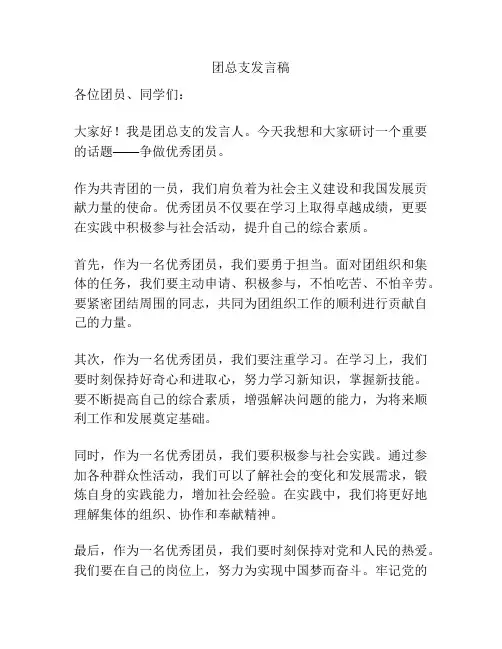 团总支发言稿

各位团员、同学们：

大家好！我是团总支的发言人。今天我想和大家研讨一个重要的话题——争做优秀团员。

作为共青团的一员，我们肩负着为社会主义建设和我国发展贡献力量的使命。优秀团员不仅要在学习上取得卓越成绩，更要在实践中积极参与社会活动，提升自己的综合素质。

首先，作为一名优秀团员，我们要勇于担当。面对团组织和集体的任务，我们要主动申请、积极参与，不怕吃苦、不怕辛劳。要紧密团结周围的同志，共同为团组织工作的顺利进行贡献自己的力量。

其次，作为一名优秀团员，我们要注重学习。在学习上，我们要时刻保持好奇心和进取心，努力学习新知识，掌握新技能。要不断提高自己的综合素质，增强解决问题的能力，为将来顺利工作和发展奠定基础。

同时，作为一名优秀团员，我们要积极参与社会实践。通过参加各种群众性活动，我们可以了解社会的变化和发展需求，锻炼自身的实践能力，增加社会经验。在实践中，我们将更好地理解集体的组织、协作和奉献精神。

最后，作为一名优秀团员，我们要时刻保持对党和人民的热爱。我们要在自己的岗位上，努力为实现中国梦而奋斗。牢记党的